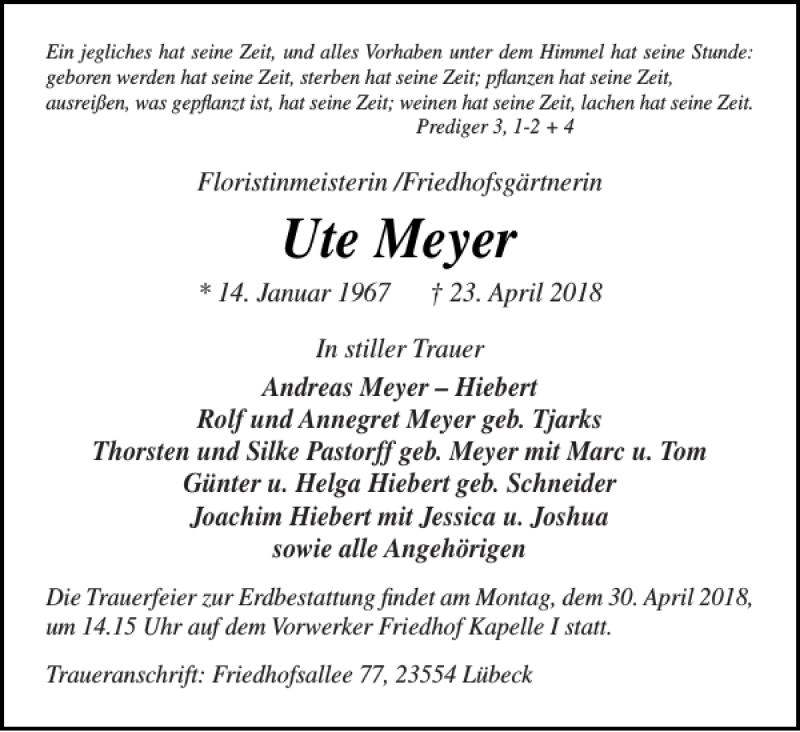 Ein jegliches hat seine Zeit, und alles Vorhaben unter dem Himmel hat seine Stunde: geboren werden hat seine Zeit, sterben hat seine Zeit; pflanzen hat seine Zeit, ausreißen, was gepflanzt ist, hat seine Zeit; weinen hat seine Zeit, lachen hat seine Zeit.
Prediger 3, 1-2 + 4

Floristinmeisterin /Friedhofsgärtnerin

Ute Meyer

* 14. Januar 1967 † 23. April 2018

In stiller Trauer

Andreas Meyer – Hiebert
Rolf und Annegret Meyer geb. Tjarks
Thorsten und Silke Pastorff geb. Meyer mit Marc u. Tom
Günter u. Helga Hiebert geb. Schneider
Joachim Hiebert mit Jessica u. Joshua
sowie alle Angehörigen

Die Trauerfeier zur Erdbestattung findet am Montag, dem 30. April 2018, um 14.15 Uhr auf dem Vorwerker Friedhof Kapelle I statt.

Traueranschrift: Friedhofsallee 77, 23554 Lübeck